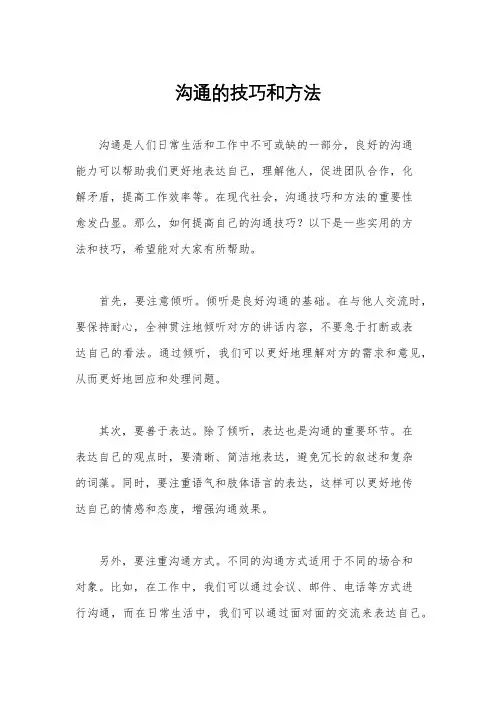 沟通的技巧和方法

沟通是人们日常生活和工作中不可或缺的一部分，良好的沟通能力可以帮助我们更好地表达自己，理解他人，促进团队合作，化解矛盾，提高工作效率等。在现代社会，沟通技巧和方法的重要性愈发凸显。那么，如何提高自己的沟通技巧？以下是一些实用的方法和技巧，希望能对大家有所帮助。

首先，要注意倾听。倾听是良好沟通的基础。在与他人交流时，要保持耐心，全神贯注地倾听对方的讲话内容，不要急于打断或表达自己的看法。通过倾听，我们可以更好地理解对方的需求和意见，从而更好地回应和处理问题。

其次，要善于表达。除了倾听，表达也是沟通的重要环节。在表达自己的观点时，要清晰、简洁地表达，避免冗长的叙述和复杂的词藻。同时，要注重语气和肢体语言的表达，这样可以更好地传达自己的情感和态度，增强沟通效果。

另外，要注重沟通方式。不同的沟通方式适用于不同的场合和对象。比如，在工作中，我们可以通过会议、邮件、电话等方式进行沟通，而在日常生活中，我们可以通过面对面的交流来表达自己。